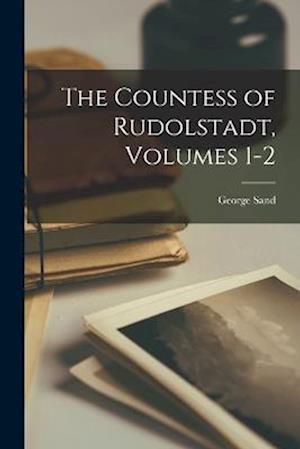 The Countess of Rudolstadt, Volumes 1-2

George Sand